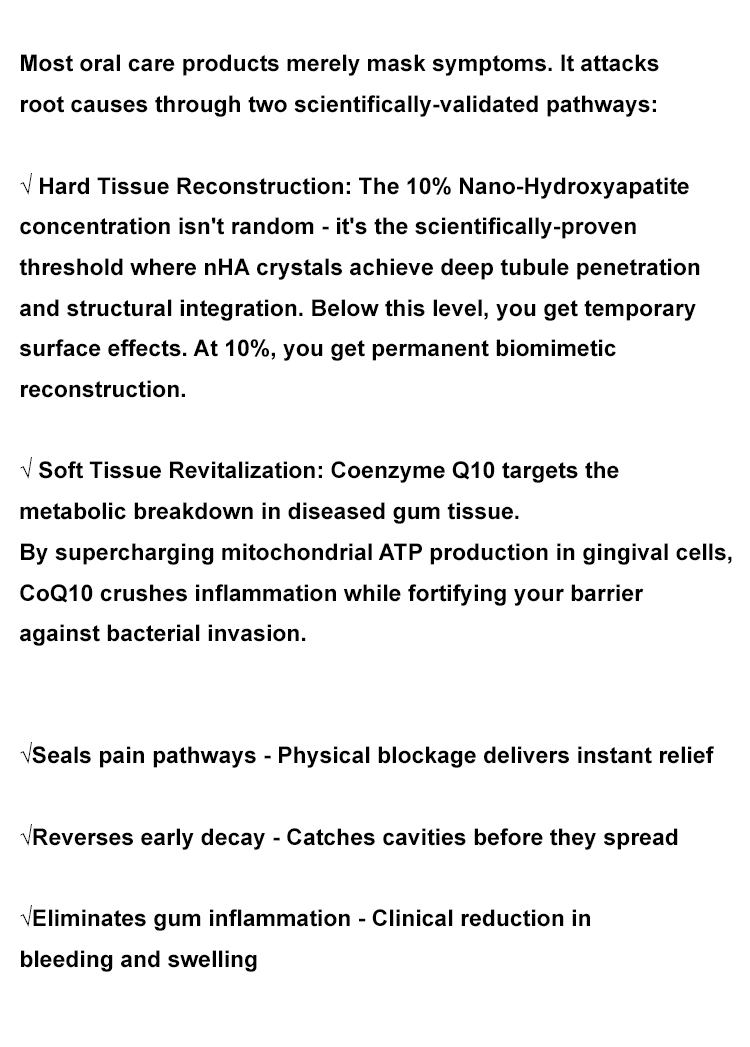 Most oral care products merely mask symptoms. It attacks root causes through two scientifically-validated pathways:

√ Hard Tissue Reconstruction: The 10% Nano-Hydroxyapatite concentration isn't random - it's the scientifically-proven threshold where nHA crystals achieve deep tubule penetration and structural integration. Below this level, you get temporary surface effects. At 10%, you get permanent biomimetic reconstruction.

√ Soft Tissue Revitalization: Coenzyme Q10 targets the metabolic breakdown in diseased gum tissue.
By supercharging mitochondrial ATP production in gingival cells, CoQ10 crushes inflammation while fortifying your barrier against bacterial invasion.

√Seals pain pathways - Physical blockage delivers instant relief

√Reverses early decay - Catches cavities before they spread

√Eliminates gum inflammation - Clinical reduction in bleeding and swelling